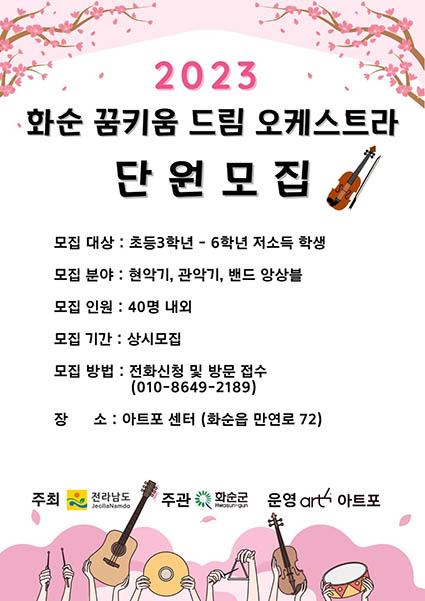 2023

화순 꿈키움 드림 오케스트라

단 원 모 집

모집 대상 : 초등3학년 - 6학년 저소득 학생

모집 분야 : 현악기, 관악기, 밴드 앙상블

모집 인원 : 40명 내외

모집 기간 : 상시모집

모집 방법 : 전화신청 및 방문 접수 (010-8649-2189)

장 소 : 아트포 센터 (화순읍 만연로 72)

주최 전라남도 JeollaNamdo 주관 화순군 Hwasun-gun 운영 art4 아트포